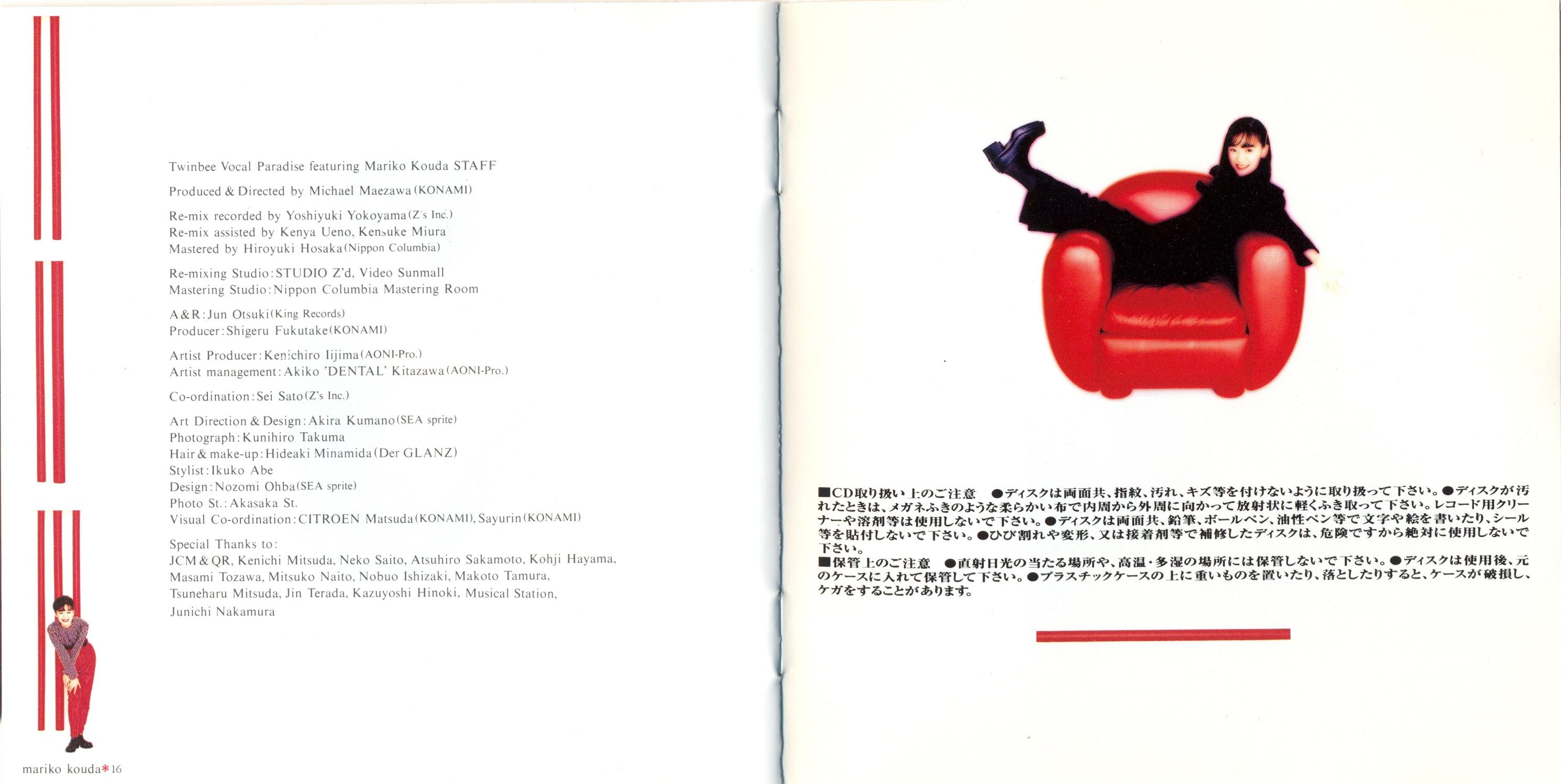 Twinbee Vocal Paradise featuring Mariko Kouda STAFF

Produced & Directed by Michael Maezawa (KONAMI)

Re-mix recorded by Yoshiyuki Yokoyama (Z's Inc.)
Re-mix assisted by Kenya Ueno, Kensuke Miura
Mastered by Hiroyuki Hosaka (Nippon Columbia)

Re-mixing Studio: STUDIO Z'd, Video Sunmall
Mastering Studio: Nippon Columbia Mastering Room

A&R: Jun Otsuki (King Records)
Producer: Shigeru Fukutake (KONAMI)

Artist Producer: Kenichiro Iijima (AONI-Pro.)
Artist management: Akiko 'DENTAL' Kitazawa (AONI-Pro.)

Co-ordination: Sei Sato (Z's Inc.)

Art Direction & Design: Akira Kumano (SEA sprite)
Photograph: Kunihiro Takuma
Hair & make-up: Hideaki Minamida (Der GLANZ)
Stylist: Ikuko Abe
Design: Nozomi Ohba (SEA sprite)
Photo St.: Akasaka St.
Visual Co-ordination: CITROEN Matsuda (KONAMI), Sayurin (KONAMI)

Special Thanks to:
JCM & QR, Kenichi Mitsuda, Neko Saito, Atsuhiro Sakamoto, Kohji Hayama, Masami Tozawa, Mitsuko Naito, Nobuo Ishizaki, Makoto Tamura, Tsuneharu Mitsuda, Jin Terada, Kazuyoshi Hinoki, Musical Station, Junichi Nakamura

mariko kouda*16

■CD取り扱い上のご注意 ●ディスクは両面共、指紋、汚れ、キズ等を付けないように取り扱って下さい。●ディスクが汚れたときは、メガネふきのような柔らかい布で内周から外周に向かって放射状に軽くふき取って下さい。レコード用クリーナーや溶剤等は使用しないで下さい。●ディスクは両面共、鉛筆、ボールペン、油性ペン等で文字や絵を書いたり、シール等を貼付しないで下さい。●ひび割れや変形、又は接着剤等で補修したディスクは、危険ですから絶対に使用しないで下さい。
■保管上のご注意 ●直射日光の当たる場所や、高温・多湿の場所には保管しないで下さい。●ディスクは使用後、元のケースに入れて保管して下さい。●プラスチックケースの上に重いものを置いたり、落としたりすると、ケースが破損し、ケガをすることがあります。